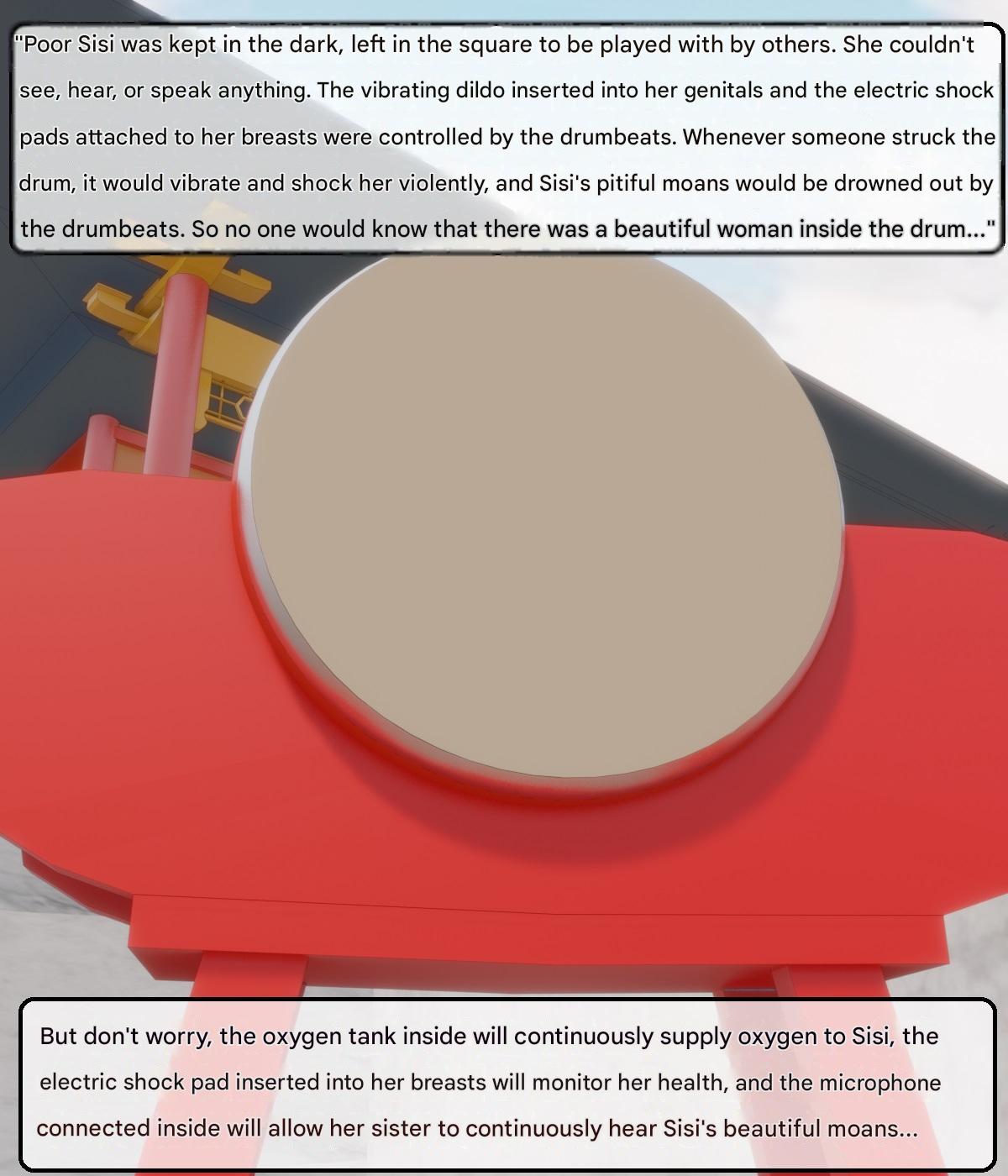 "Poor Sisi was kept in the dark, left in the square to be played with by others. She couldn't see, hear, or speak anything. The vibrating dildo inserted into her genitals and the electric shock pads attached to her breasts were controlled by the drumbeats. Whenever someone struck the drum, it would vibrate and shock her violently, and Sisi's pitiful moans would be drowned out by the drumbeats. So no one would know that there was a beautiful woman inside the drum..."

But don't worry, the oxygen tank inside will continuously supply oxygen to Sisi, the electric shock pad inserted into her breasts will monitor her health, and the microphone connected inside will allow her sister to continuously hear Sisi's beautiful moans...